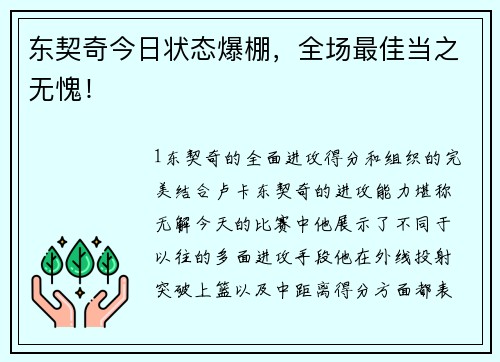 东契奇今日状态爆棚，全场最佳当之无愧！

1东契奇的全面进攻得分和组织的完美结合卢卡东契奇的进攻能力堪称无解今天的比赛中他展示了不同于以往的多面进攻手段他在外线投射突破上篮以及中距离得分方面都表